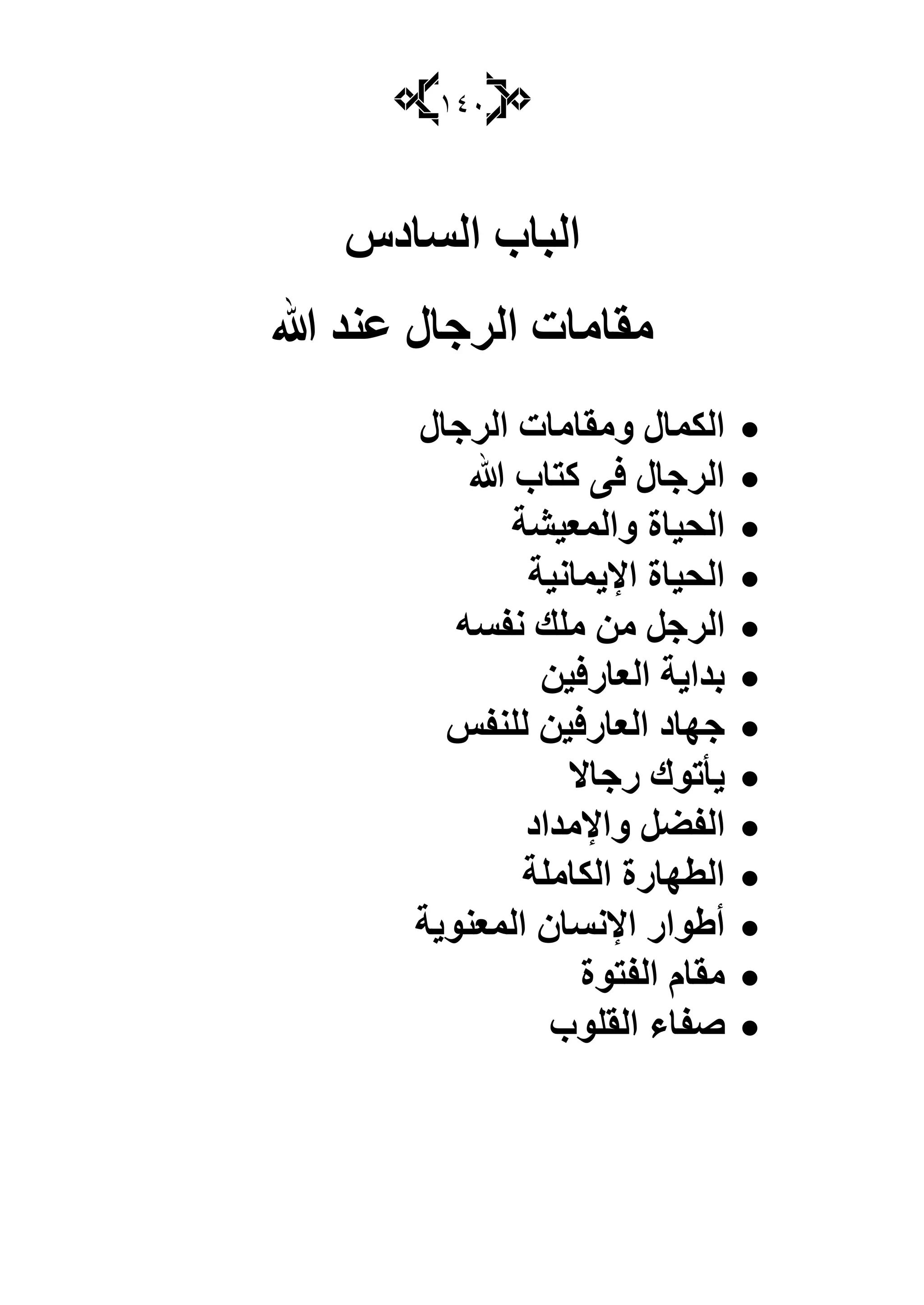 ١٤٠

الباب السادس

مقامات الرجال عند الله

• الكمال ومقامات الرجال
• الرجال فى كتاب الله
• الحياة والمعيشة
• الحياة الإيمانية
• الرجل من ملك نفسه
• بداية العارفين
• جهاد العارفين للنفس
• يأتوك رجالا
• الفضل والإمداد
• الطهارة الكاملة
• أطوار الإنسان المعنوية
• مقام الفتوة
• صفاء القلوب